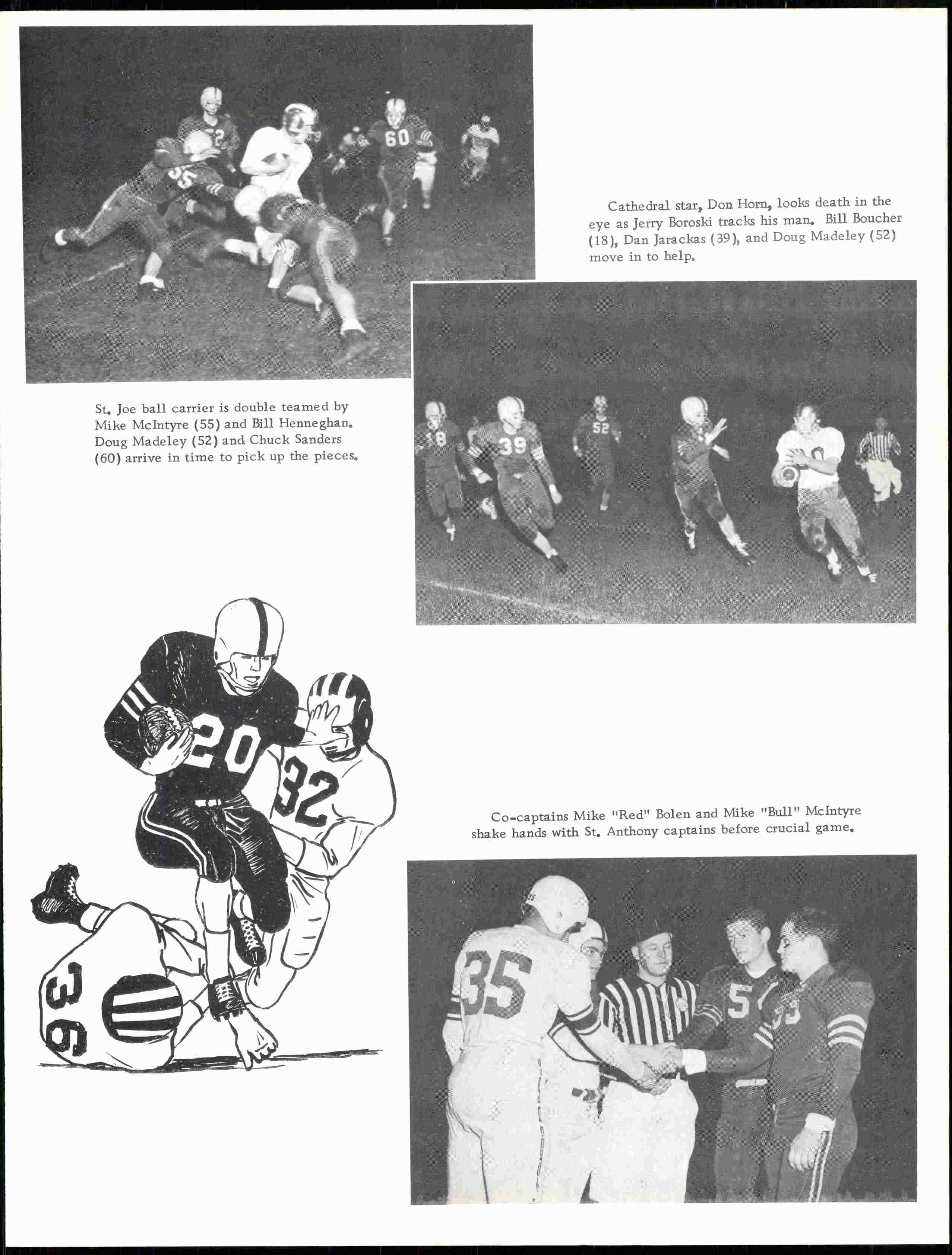 Cathedral star, Don Horn, looks death in the eye as Jerry Boroski tracks his man. Bill Boucher (18), Dan Jarackas (39), and Doug Madeley (52) move in to help.

St. Joe ball carrier is double teamed by Mike McIntyre (55) and Bill Henneghan. Doug Madeley (52) and Chuck Sanders (60) arrive in time to pick up the pieces.

Co-captains Mike "Red" Bolen and Mike "Bull" McIntyre shake hands with St. Anthony captains before crucial game.